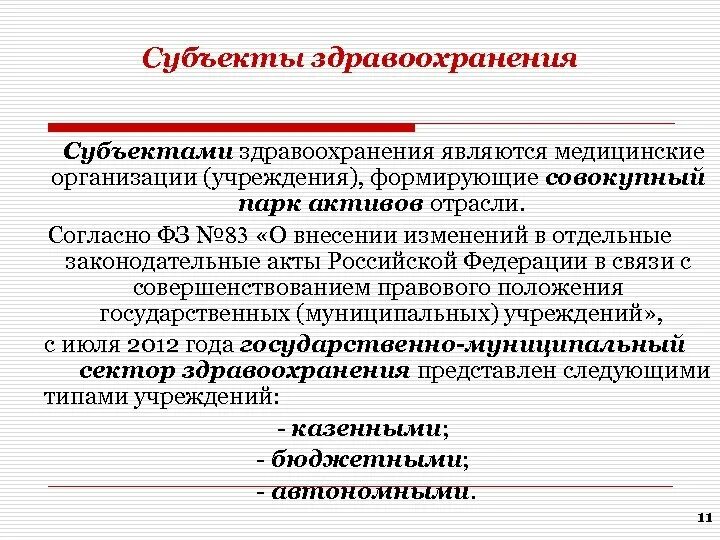 Субъекты здравоохранения

Субъектами здравоохранения являются медицинские организации (учреждения), формирующие совокупный парк активов отрасли.

Согласно ФЗ №83 «О внесении изменений в отдельные законодательные акты Российской Федерации в связи с совершенствованием правового положения государственных (муниципальных) учреждений»,

с июля 2012 года государственно-муниципальный сектор здравоохранения представлен следующими типами учреждений:

- казенными;

- бюджетными;

- автономными.

11